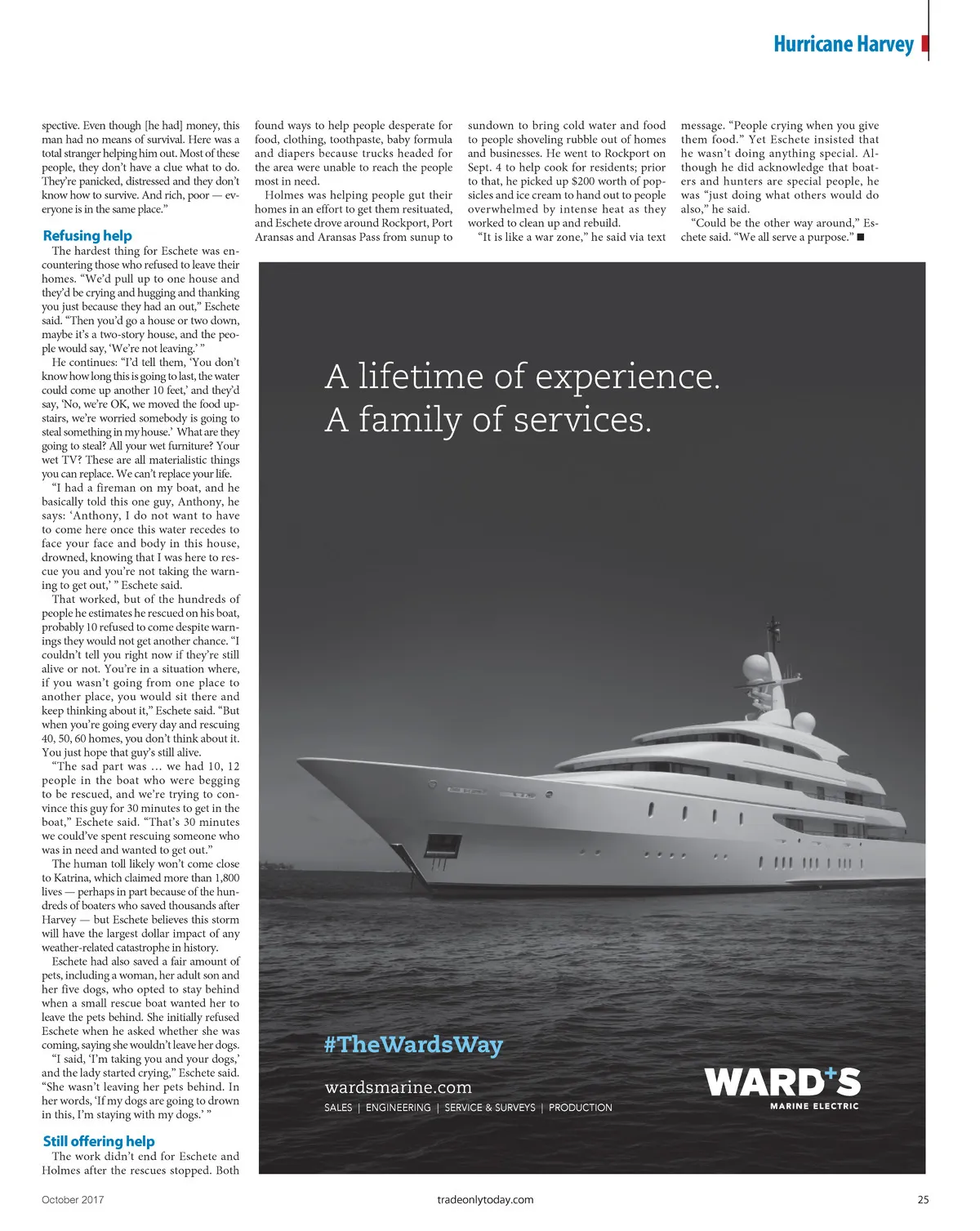 Hurricane Harvey

spective. Even though [he had] money, this man had no means of survival. Here was a total stranger helping him out. Most of these people, they don't have a clue what to do. They're panicked, distressed and they don't know how to survive. And rich, poor — everyone is in the same place."

Refusing help

The hardest thing for Eschete was encountering those who refused to leave their homes. "We'd pull up to one house and they'd be crying and hugging and thanking you just because they had an out," Eschete said. "Then you'd go a house or two down, maybe it's a two-story house, and the people would say, 'We're not leaving.' "

He continues: "I'd tell them, 'You don't know how long this is going to last, the water could come up another 10 feet,' and they'd say, 'No, we're OK, we moved the food upstairs, we're worried somebody is going to steal something in my house.' What are they going to steal? All your wet furniture? Your wet TV? These are all materialistic things you can replace. We can't replace your life.

"I had a fireman on my boat, and he basically told this one guy, Anthony, he says: 'Anthony, I do not want to have to come here once this water recedes to face your face and body in this house, drowned, knowing that I was here to rescue you and you're not taking the warning to get out,' " Eschete said.

That worked, but of the hundreds of people he estimates he rescued on his boat, probably 10 refused to come despite warnings they would not get another chance. "I couldn't tell you right now if they're still alive or not. You're in a situation where, if you wasn't going from one place to another place, you would sit there and keep thinking about it," Eschete said. "But when you're going every day and rescuing 40, 50, 60 homes, you don't think about it. You just hope that guy's still alive.

"The sad part was … we had 10, 12 people in the boat who were begging to be rescued, and we're trying to convince this guy for 30 minutes to get in the boat," Eschete said. "That's 30 minutes we could've spent rescuing someone who was in need and wanted to get out."

The human toll likely won't come close to Katrina, which claimed more than 1,800 lives — perhaps in part because of the hundreds of boaters who saved thousands after Harvey — but Eschete believes this storm will have the largest dollar impact of any weather-related catastrophe in history.

Eschete had also saved a fair amount of pets, including a woman, her adult son and her five dogs, who opted to stay behind when a small rescue boat wanted her to leave the pets behind. She initially refused Eschete when he asked whether she was coming, saying she wouldn't leave her dogs.

"I said, 'I'm taking you and your dogs,' and the lady started crying," Eschete said. "She wasn't leaving her pets behind. In her words, 'If my dogs are going to drown in this, I'm staying with my dogs.' "

Still offering help

The work didn't end for Eschete and Holmes after the rescues stopped. Both found ways to help people desperate for food, clothing, toothpaste, baby formula and diapers because trucks headed for the area were unable to reach the people most in need.

Holmes was helping people gut their homes in an effort to get them resituated, and Eschete drove around Rockport, Port Aransas and Aransas Pass from sunup to sundown to bring cold water and food to people shoveling rubble out of homes and businesses. He went to Rockport on Sept. 4 to help cook for residents; prior to that, he picked up $200 worth of popsicles and ice cream to hand out to people overwhelmed by intense heat as they worked to clean up and rebuild.

"It is like a war zone," he said via text message. "People crying when you give them food." Yet Eschete insisted that he wasn't doing anything special. Although he did acknowledge that boaters and hunters are special people, he was "just doing what others would do also," he said.

"Could be the other way around," Eschete said. "We all serve a purpose." ■

A lifetime of experience.
A family of services.

#TheWardsWay

wardsmarine.com

SALES | ENGINEERING | SERVICE & SURVEYS | PRODUCTION

WARD'S
MARINE ELECTRIC

October 2017 tradeonlytoday.com 25